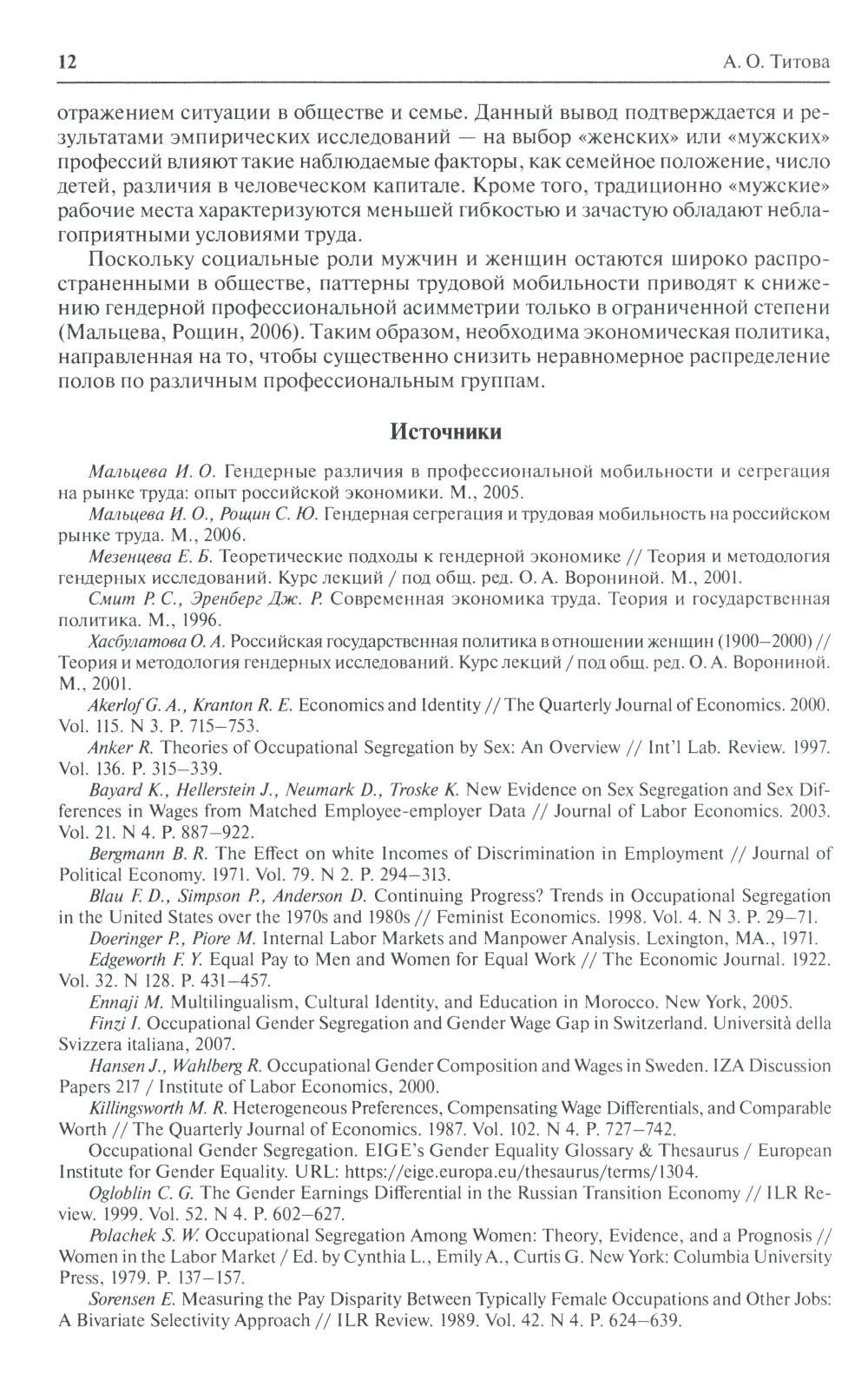 12 А. О. Титова

отражением ситуации в обществе и семье. Данный вывод подтверждается и результатами эмпирических исследований — на выбор «женских» или «мужских» профессий влияют такие наблюдаемые факторы, как семейное положение, число детей, различия в человеческом капитале. Кроме того, традиционно «мужские» рабочие места характеризуются меньшей гибкостью и зачастую обладают неблагоприятными условиями труда.

Поскольку социальные роли мужчин и женщин остаются широко распространенными в обществе, паттерны трудовой мобильности приводят к снижению гендерной профессиональной асимметрии только в ограниченной степени (Мальцева, Рощин, 2006). Таким образом, необходима экономическая политика, направленная на то, чтобы существенно снизить неравномерное распределение полов по различным профессиональным группам.

Источники

Мальцева И. О. Гендерные различия в профессиональной мобильности и сегрегация на рынке труда: опыт российской экономики. М., 2005.

Мальцева И. О., Рощин С. Ю. Гендерная сегрегация и трудовая мобильность на российском рынке труда. М., 2006.

Мезенцева Е. Б. Теоретические подходы к гендерной экономике // Теория и методология гендерных исследований. Курс лекций / под общ. ред. О. А. Ворониной. М., 2001.

Смит Р. С., Эренберг Дж. Р. Современная экономика труда. Теория и государственная политика. М., 1996.

Хасбулатова О. А. Российская государственная политика в отношении женщин (1900–2000) // Теория и методология гендерных исследований. Курс лекций / под общ. ред. О. А. Ворониной. М., 2001.

Akerlof G. A., Kranton R. E. Economics and Identity // The Quarterly Journal of Economics. 2000. Vol. 115. N 3. P. 715–753.

Anker R. Theories of Occupational Segregation by Sex: An Overview // Int'l Lab. Review. 1997. Vol. 136. P. 315–339.

Bayard K., Hellerstein J., Neumark D., Troske K. New Evidence on Sex Segregation and Sex Differences in Wages from Matched Employee-employer Data // Journal of Labor Economics. 2003. Vol. 21. N 4. P. 887–922.

Bergmann B. R. The Effect on white Incomes of Discrimination in Employment // Journal of Political Economy. 1971. Vol. 79. N 2. P. 294–313.

Blau F. D., Simpson P., Anderson D. Continuing Progress? Trends in Occupational Segregation in the United States over the 1970s and 1980s // Feminist Economics. 1998. Vol. 4. N 3. P. 29–71.

Doeringer P., Piore M. Internal Labor Markets and Manpower Analysis. Lexington, MA., 1971.

Edgeworth F. Y. Equal Pay to Men and Women for Equal Work // The Economic Journal. 1922. Vol. 32. N 128. P. 431–457.

Ennaji M. Multilingualism, Cultural Identity, and Education in Morocco. New York, 2005.

Finzi I. Occupational Gender Segregation and Gender Wage Gap in Switzerland. Università della Svizzera italiana, 2007.

Hansen J., Wahlberg R. Occupational Gender Composition and Wages in Sweden. IZA Discussion Papers 217 / Institute of Labor Economics, 2000.

Killingsworth M. R. Heterogeneous Preferences, Compensating Wage Differentials, and Comparable Worth // The Quarterly Journal of Economics. 1987. Vol. 102. N 4. P. 727–742.

Occupational Gender Segregation. EIGE's Gender Equality Glossary & Thesaurus / European Institute for Gender Equality. URL: https://eige.europa.eu/thesaurus/terms/1304.

Ogloblin C. G. The Gender Earnings Differential in the Russian Transition Economy // ILR Review. 1999. Vol. 52. N 4. P. 602–627.

Polachek S. W. Occupational Segregation Among Women: Theory, Evidence, and a Prognosis // Women in the Labor Market / Ed. by Cynthia L., Emily A., Curtis G. New York: Columbia University Press, 1979. P. 137–157.

Sorensen E. Measuring the Pay Disparity Between Typically Female Occupations and Other Jobs: A Bivariate Selectivity Approach // ILR Review. 1989. Vol. 42. N 4. P. 624–639.